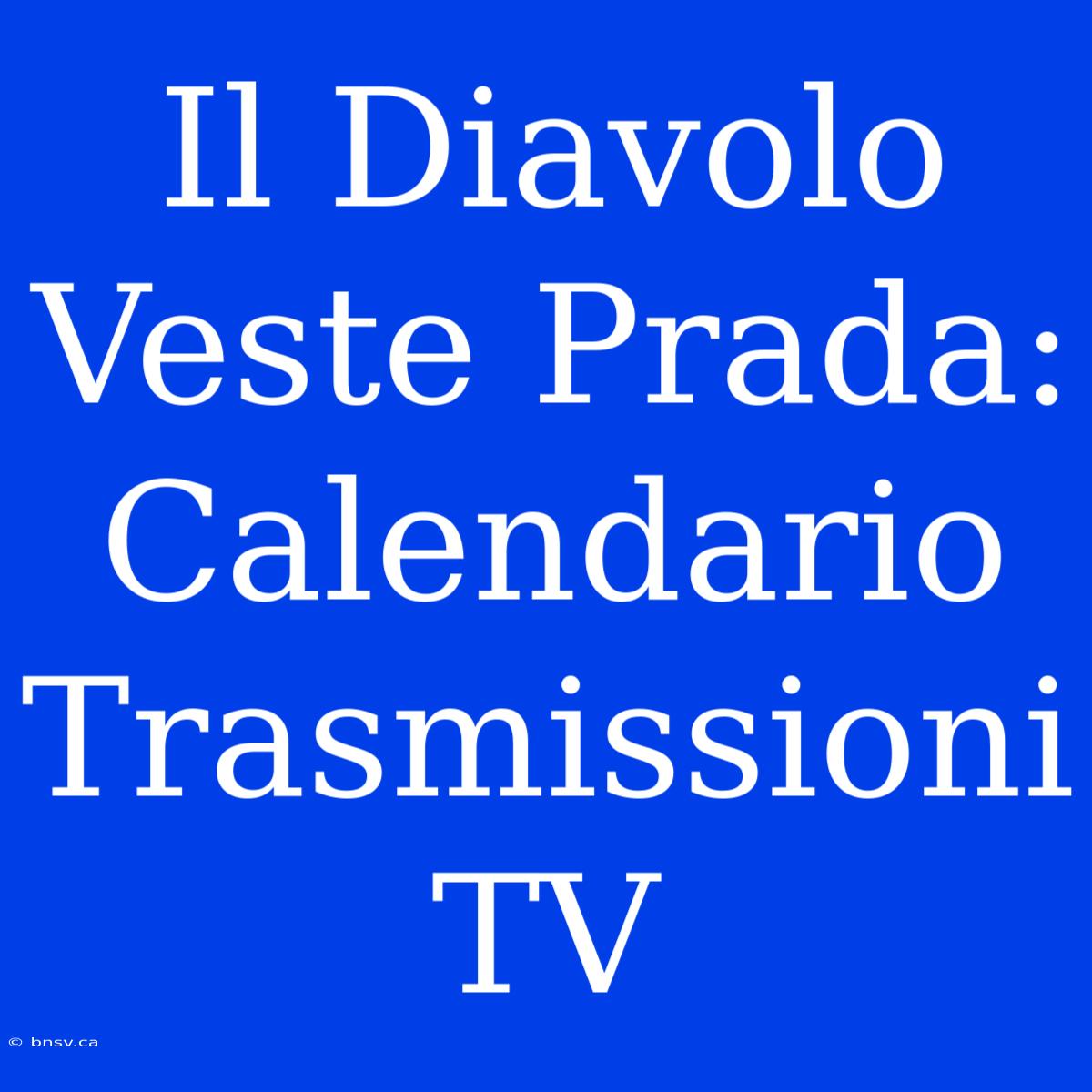 Il Diavolo Veste Prada: Calendario Trasmissioni TV

© bnsv.ca